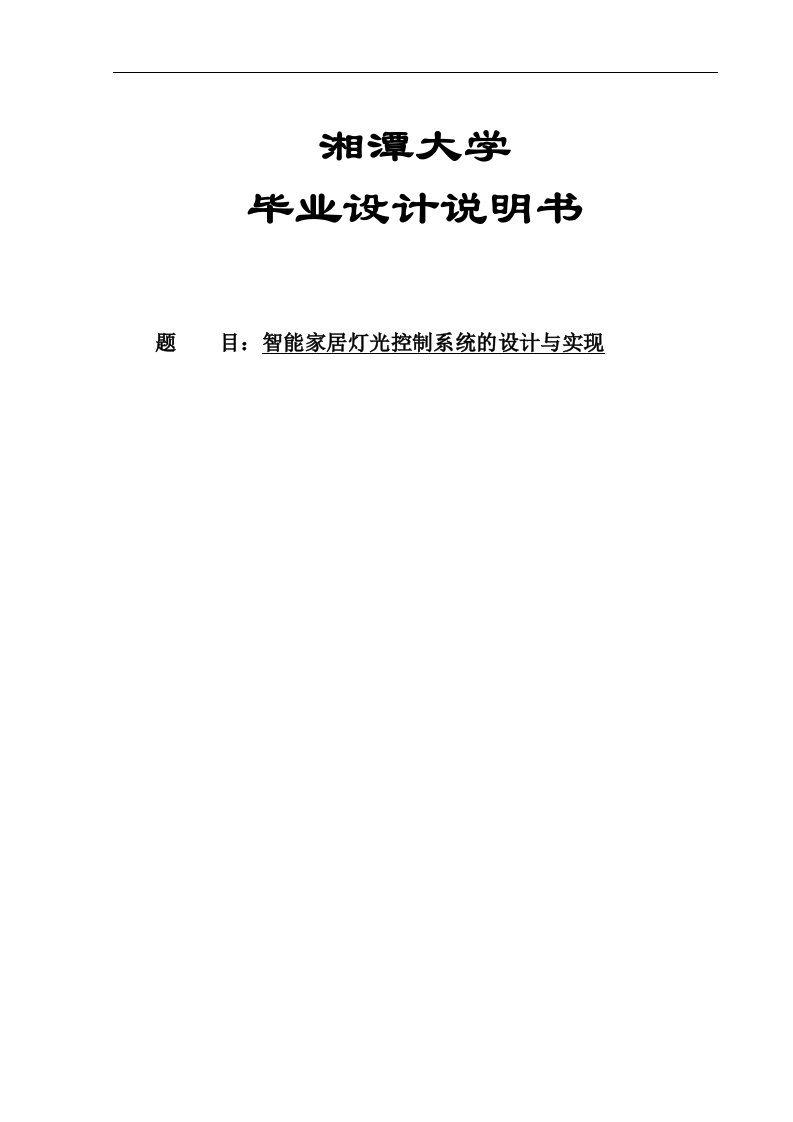 湘潭大学

毕业设计说明书

题　　目：智能家居灯光控制系统的设计与实现